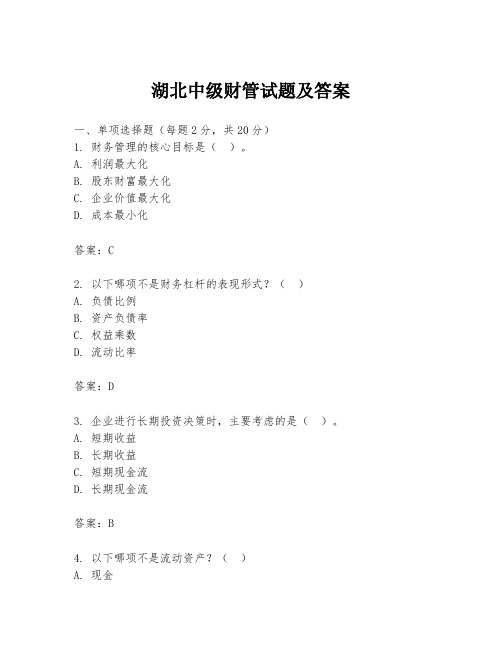 湖北中级财管试题及答案

一、单项选择题（每题2分，共20分）
1. 财务管理的核心目标是（ ）。
A. 利润最大化
B. 股东财富最大化
C. 企业价值最大化
D. 成本最小化

答案：C

2. 以下哪项不是财务杠杆的表现形式？（ ）
A. 负债比例
B. 资产负债率
C. 权益乘数
D. 流动比率

答案：D

3. 企业进行长期投资决策时，主要考虑的是（ ）。
A. 短期收益
B. 长期收益
C. 短期现金流
D. 长期现金流

答案：B

4. 以下哪项不是流动资产？（ ）
A. 现金